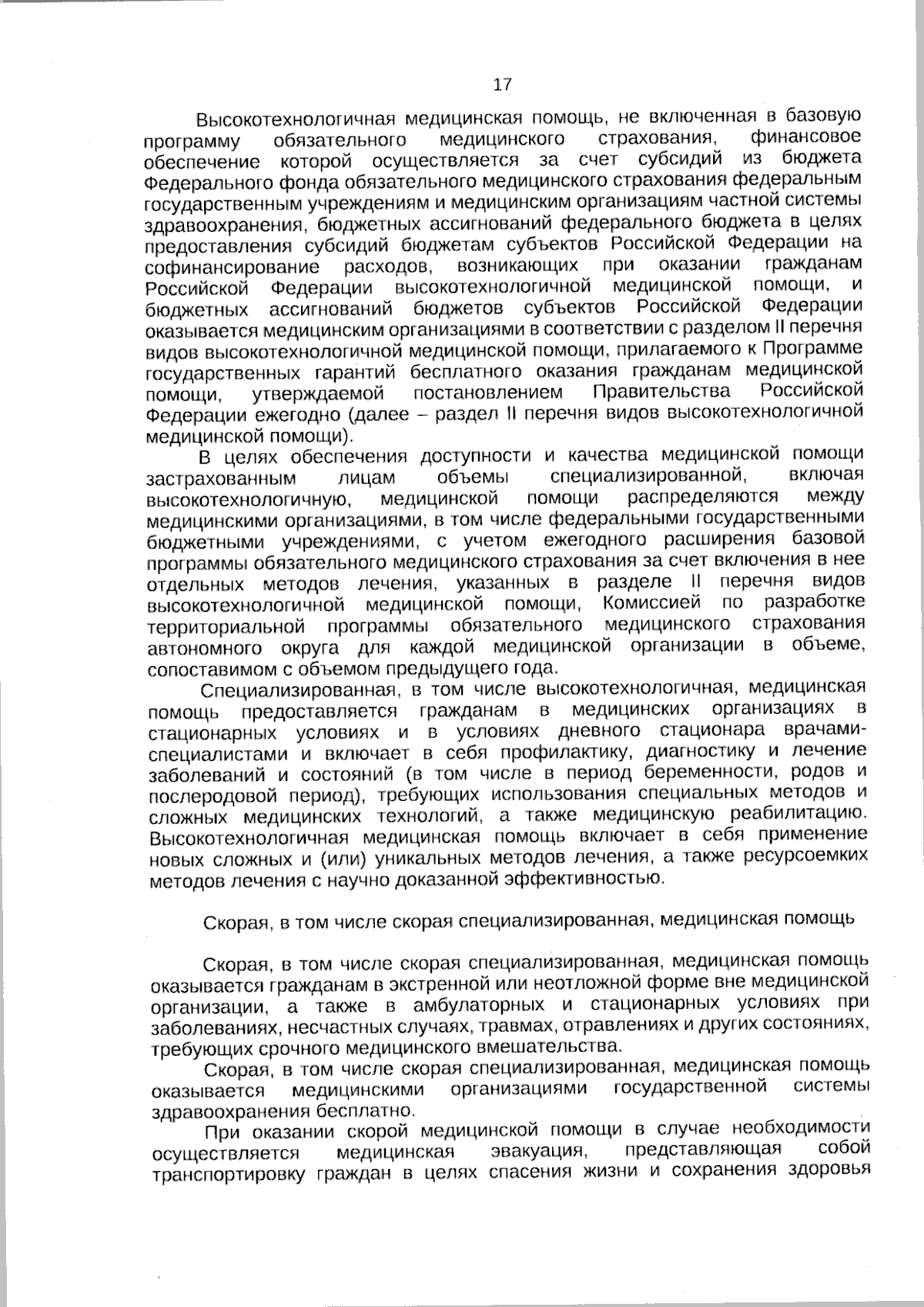 17

Высокотехнологичная медицинская помощь, не включенная в базовую программу обязательного медицинского страхования, финансовое обеспечение которой осуществляется за счет субсидий из бюджета Федерального фонда обязательного медицинского страхования федеральным государственным учреждениям и медицинским организациям частной системы здравоохранения, бюджетных ассигнований федерального бюджета в целях предоставления субсидий бюджетам субъектов Российской Федерации на софинансирование расходов, возникающих при оказании гражданам Российской Федерации высокотехнологичной медицинской помощи, и бюджетных ассигнований бюджетов субъектов Российской Федерации оказывается медицинским организациями в соответствии с разделом II перечня видов высокотехнологичной медицинской помощи, прилагаемого к Программе государственных гарантий бесплатного оказания гражданам медицинской помощи, утверждаемой постановлением Правительства Российской Федерации ежегодно (далее – раздел II перечня видов высокотехнологичной медицинской помощи).

В целях обеспечения доступности и качества медицинской помощи застрахованным лицам объемы специализированной, включая высокотехнологичную, медицинской помощи распределяются между медицинскими организациями, в том числе федеральными государственными бюджетными учреждениями, с учетом ежегодного расширения базовой программы обязательного медицинского страхования за счет включения в нее отдельных методов лечения, указанных в разделе II перечня видов высокотехнологичной медицинской помощи, Комиссией по разработке территориальной программы обязательного медицинского страхования автономного округа для каждой медицинской организации в объеме, сопоставимом с объемом предыдущего года.

Специализированная, в том числе высокотехнологичная, медицинская помощь предоставляется гражданам в медицинских организациях в стационарных условиях и в условиях дневного стационара врачами-специалистами и включает в себя профилактику, диагностику и лечение заболеваний и состояний (в том числе в период беременности, родов и послеродовой период), требующих использования специальных методов и сложных медицинских технологий, а также медицинскую реабилитацию. Высокотехнологичная медицинская помощь включает в себя применение новых сложных и (или) уникальных методов лечения, а также ресурсоемких методов лечения с научно доказанной эффективностью.

Скорая, в том числе скорая специализированная, медицинская помощь

Скорая, в том числе скорая специализированная, медицинская помощь оказывается гражданам в экстренной или неотложной форме вне медицинской организации, а также в амбулаторных и стационарных условиях при заболеваниях, несчастных случаях, травмах, отравлениях и других состояниях, требующих срочного медицинского вмешательства.

Скорая, в том числе скорая специализированная, медицинская помощь оказывается медицинскими организациями государственной системы здравоохранения бесплатно.

При оказании скорой медицинской помощи в случае необходимости осуществляется медицинская эвакуация, представляющая собой транспортировку граждан в целях спасения жизни и сохранения здоровья